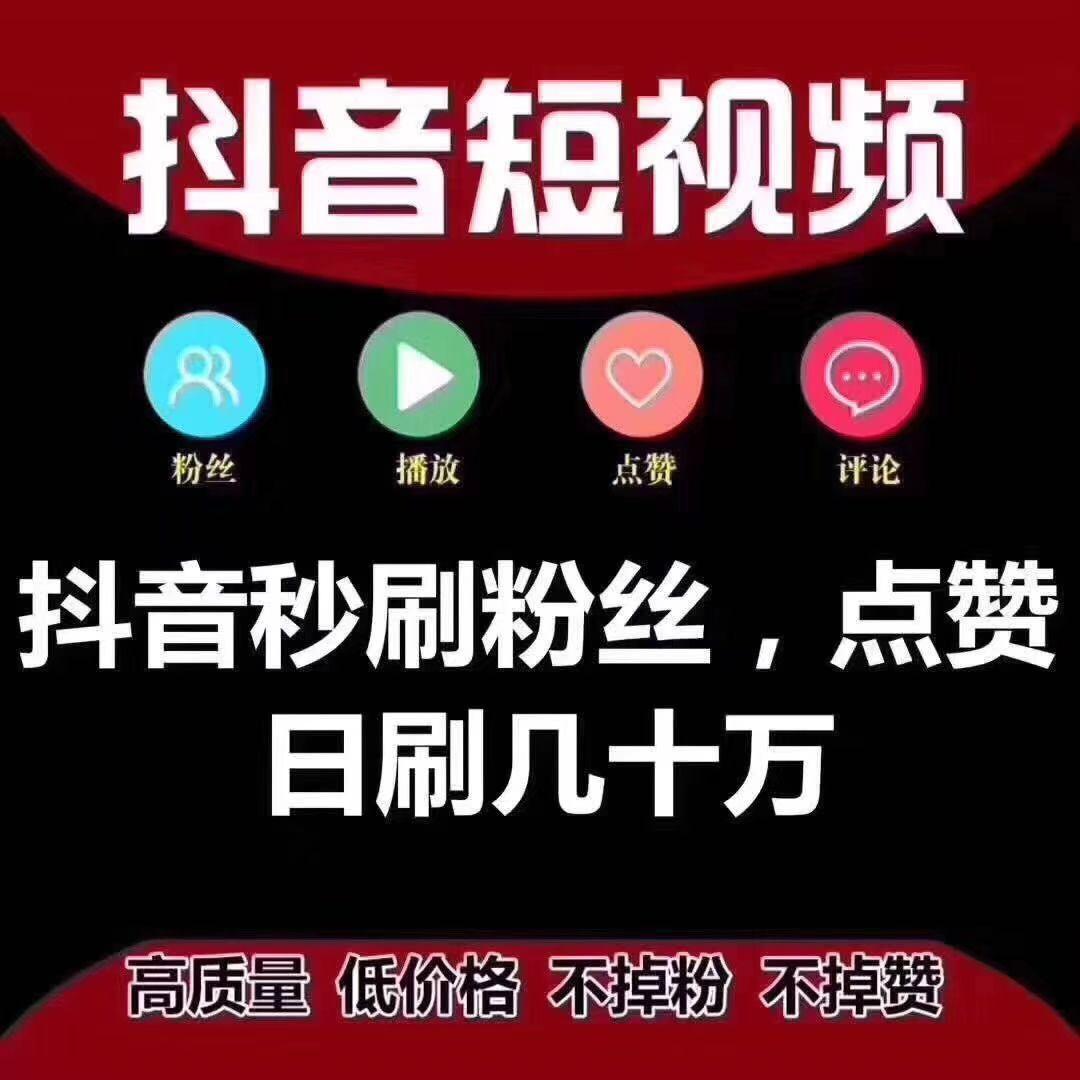 抖音短视频

粉丝 播放 点赞 评论

抖音秒刷粉丝，点赞
日刷几十万

高质量 低价格 不掉粉 不掉赞